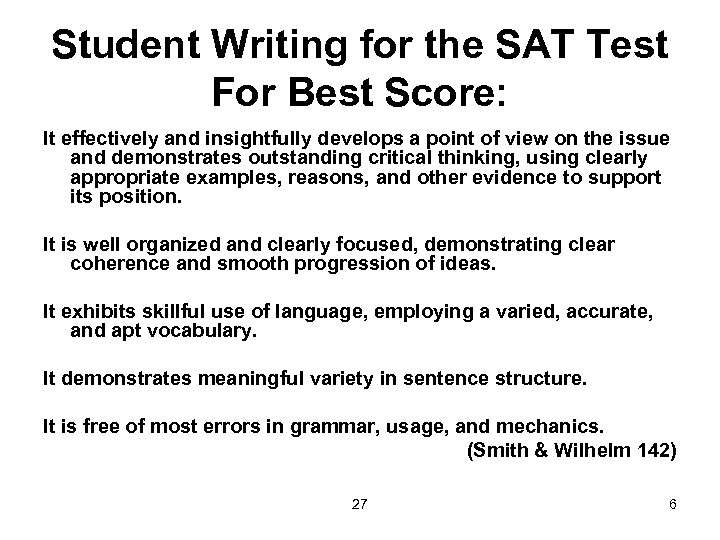 Student Writing for the SAT Test For Best Score:

It effectively and insightfully develops a point of view on the issue and demonstrates outstanding critical thinking, using clearly appropriate examples, reasons, and other evidence to support its position.

It is well organized and clearly focused, demonstrating clear coherence and smooth progression of ideas.

It exhibits skillful use of language, employing a varied, accurate, and apt vocabulary.

It demonstrates meaningful variety in sentence structure.

It is free of most errors in grammar, usage, and mechanics.

(Smith & Wilhelm 142)

27

6